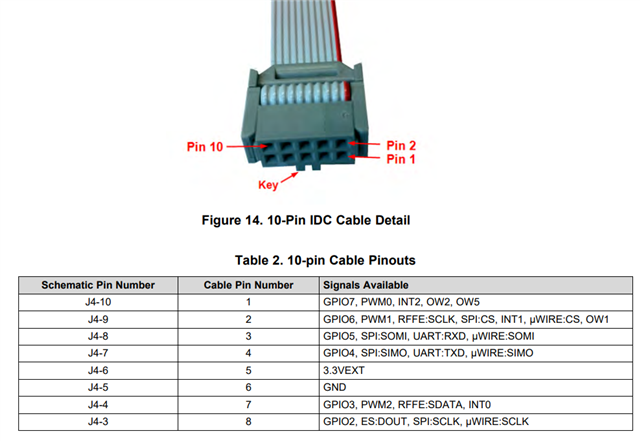 Pin 10

Pin 2

Pin 1

Key

Figure 14. 10-Pin IDC Cable Detail

Table 2. 10-pin Cable Pinouts

| Schematic Pin Number | Cable Pin Number | Signals Available |
|---|---|---|
| J4-10 | 1 | GPIO7, PWM0, INT2, OW2, OW5 |
| J4-9 | 2 | GPIO6, PWM1, RFFE:SCLK, SPI:CS, INT1, µWIRE:CS, OW1 |
| J4-8 | 3 | GPIO5, SPI:SOMI, UART:RXD, µWIRE:SOMI |
| J4-7 | 4 | GPIO4, SPI:SIMO, UART:TXD, µWIRE:SIMO |
| J4-6 | 5 | 3.3VEXT |
| J4-5 | 6 | GND |
| J4-4 | 7 | GPIO3, PWM2, RFFE:SDATA, INT0 |
| J4-3 | 8 | GPIO2, ES:DOUT, SPI:SCLK, µWIRE:SCLK |